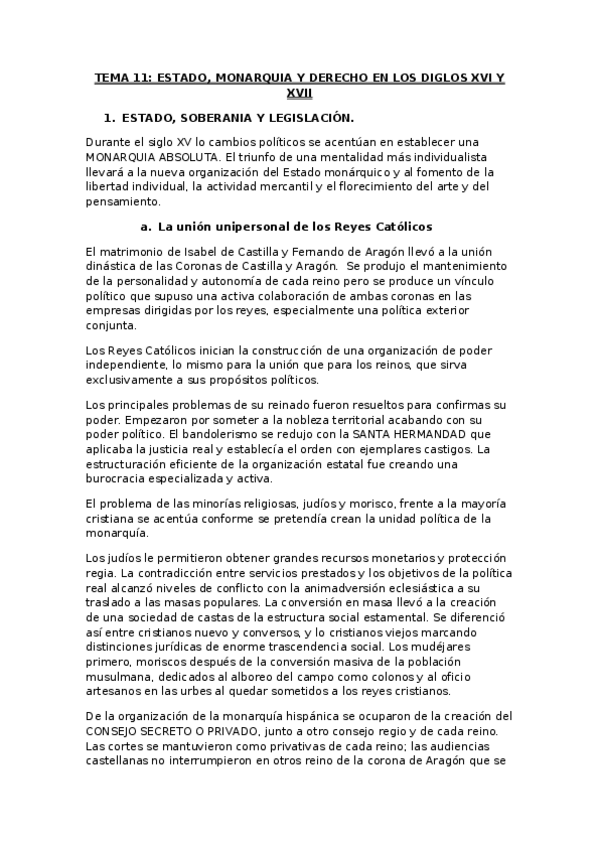 TEMA 11: ESTADO, MONARQUIA Y DERECHO EN LOS DIGLOS XVI Y XVII

1. ESTADO, SOBERANIA Y LEGISLACIÓN.

Durante el siglo XV lo cambios políticos se acentúan en establecer una MONARQUIA ABSOLUTA. El triunfo de una mentalidad más individualista llevará a la nueva organización del Estado monárquico y al fomento de la libertad individual, la actividad mercantil y el florecimiento del arte y del pensamiento.

a. La unión unipersonal de los Reyes Católicos

El matrimonio de Isabel de Castilla y Fernando de Aragón llevó a la unión dinástica de las Coronas de Castilla y Aragón. Se produjo el mantenimiento de la personalidad y autonomía de cada reino pero se produce un vínculo político que supuso una activa colaboración de ambas coronas en las empresas dirigidas por los reyes, especialmente una política exterior conjunta.

Los Reyes Católicos inician la construcción de una organización de poder independiente, lo mismo para la unión que para los reinos, que sirva exclusivamente a sus propósitos políticos.

Los principales problemas de su reinado fueron resueltos para confirmas su poder. Empezaron por someter a la nobleza territorial acabando con su poder político. El bandolerismo se redujo con la SANTA HERMANDAD que aplicaba la justicia real y establecía el orden con ejemplares castigos. La estructuración eficiente de la organización estatal fue creando una burocracia especializada y activa.

El problema de las minorías religiosas, judíos y morisco, frente a la mayoría cristiana se acentúa conforme se pretendía crean la unidad política de la monarquía.

Los judíos le permitieron obtener grandes recursos monetarios y protección regia. La contradicción entre servicios prestados y los objetivos de la política real alcanzó niveles de conflicto con la animadversión eclesiástica a su traslado a las masas populares. La conversión en masa llevó a la creación de una sociedad de castas de la estructura social estamental. Se diferenció así entre cristianos nuevo y conversos, y lo cristianos viejos marcando distinciones jurídicas de enorme trascendencia social. Los mudéjares primero, moriscos después de la conversión masiva de la población musulmana, dedicados al alboreo del campo como colonos y al oficio artesanos en las urbes al quedar sometidos a los reyes cristianos.

De la organización de la monarquía hispánica se ocuparon de la creación del CONSEJO SECRETO O PRIVADO, junto a otro consejo regio y de cada reino. Las cortes se mantuvieron como privativas de cada reino; las audiencias castellanas no interrumpieron en otros reino de la corona de Aragón que se